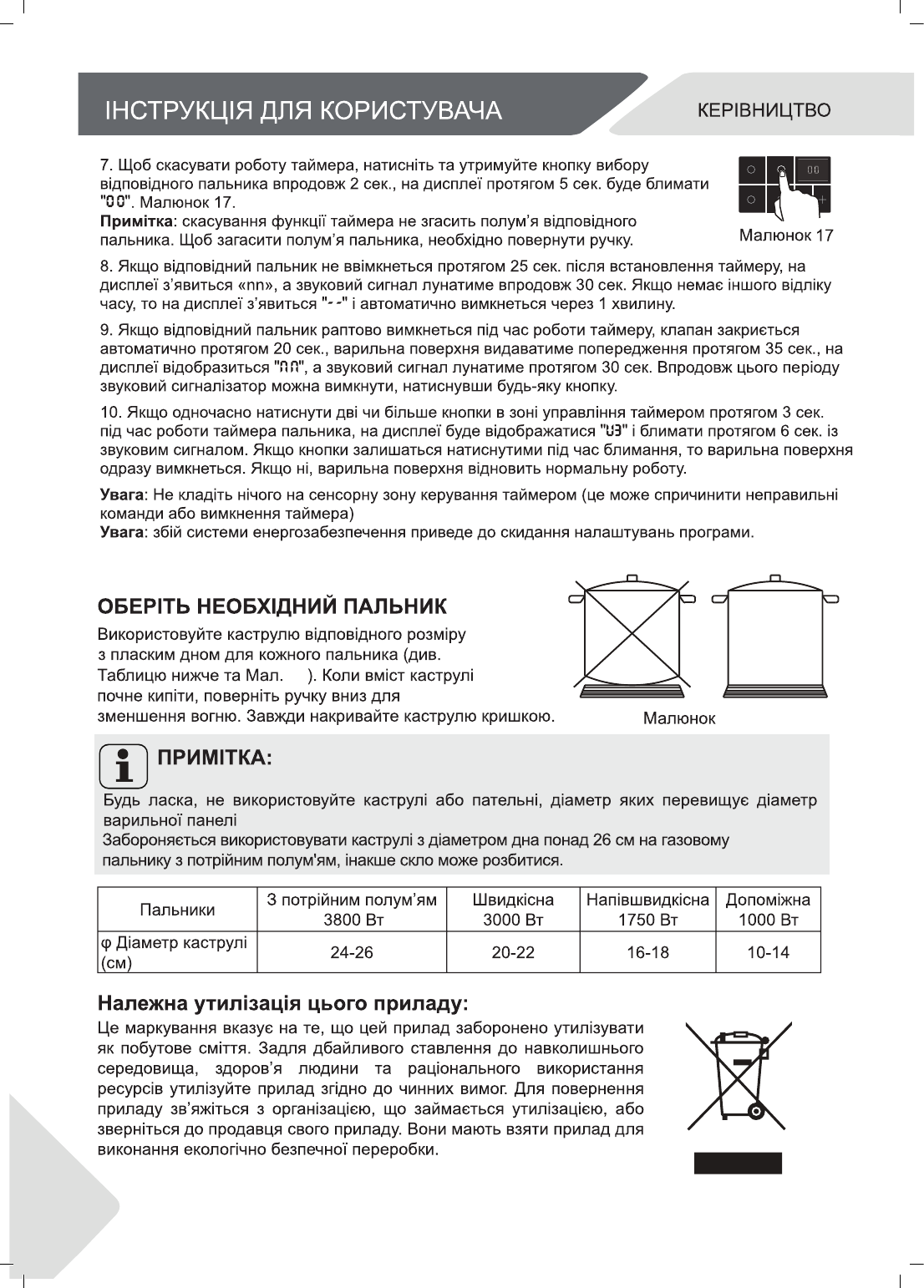 ІНСТРУКЦІЯ ДЛЯ КОРИСТУВАЧА

КЕРІВНИЦТВО

7. Щоб скасувати роботу таймера, натисніть та утримуйте кнопку вибору відповідного пальника впродовж 2 сек., на дисплеї протягом 5 сек. буде блимати "00". Малюнок 17.
Примітка: скасування функції таймера не згасить полум'я відповідного пальника. Щоб загасити полум'я пальника, необхідно повернути ручку.

Малюнок 17

8. Якщо відповідний пальник не ввімкнеться протягом 25 сек. після встановлення таймеру, на дисплеї з'явиться «nn», а звуковий сигнал лунатиме впродовж 30 сек. Якщо немає іншого відліку часу, то на дисплеї з'явиться "--" і автоматично вимкнеться через 1 хвилину.

9. Якщо відповідний пальник раптово вимкнеться під час роботи таймеру, клапан закриється автоматично протягом 20 сек., варильна поверхня видаватиме попередження протягом 35 сек., на дисплеї відобразиться "nn", а звуковий сигнал лунатиме протягом 30 сек. Впродовж цього періоду звуковий сигналізатор можна вимкнути, натиснувши будь-яку кнопку.

10. Якщо одночасно натиснути дві чи більше кнопки в зоні управління таймером протягом 3 сек. під час роботи таймера пальника, на дисплеї буде відображатися "U3" і блимати протягом 6 сек. із звуковим сигналом. Якщо кнопки залишаться натиснутими під час блимання, то варильна поверхня одразу вимкнеться. Якщо ні, варильна поверхня відновить нормальну роботу.

Увага: Не кладіть нічого на сенсорну зону керування таймером (це може спричинити неправильні команди або вимкнення таймера)
Увага: збій системи енергозабезпечення приведе до скидання налаштувань програми.

ОБЕРІТЬ НЕОБХІДНИЙ ПАЛЬНИК

Використовуйте каструлю відповідного розміру з пласким дном для кожного пальника (див. Таблицю нижче та Мал. ). Коли вміст каструлі почне кипіти, поверніть ручку вниз для зменшення вогню. Завжди накривайте каструлю кришкою.

Малюнок

ПРИМІТКА:

Будь ласка, не використовуйте каструлі або пательні, діаметр яких перевищує діаметр варильної панелі
Забороняється використовувати каструлі з діаметром дна понад 26 см на газовому пальнику з потрійним полум'ям, інакше скло може розбитися.

| Пальники | З потрійним полум'ям 3800 Вт | Швидкісна 3000 Вт | Напівшвидкісна 1750 Вт | Допоміжна 1000 Вт |
|---|---|---|---|---|
| φ Діаметр каструлі (см) | 24-26 | 20-22 | 16-18 | 10-14 |

Належна утилізація цього приладу:

Це маркування вказує на те, що цей прилад заборонено утилізувати як побутове сміття. Задля дбайливого ставлення до навколишнього середовища, здоров'я людини та раціонального використання ресурсів утилізуйте прилад згідно до чинних вимог. Для повернення приладу зв'яжіться з організацією, що займається утилізацією, або зверніться до продавця свого приладу. Вони мають взяти прилад для виконання екологічно безпечної переробки.